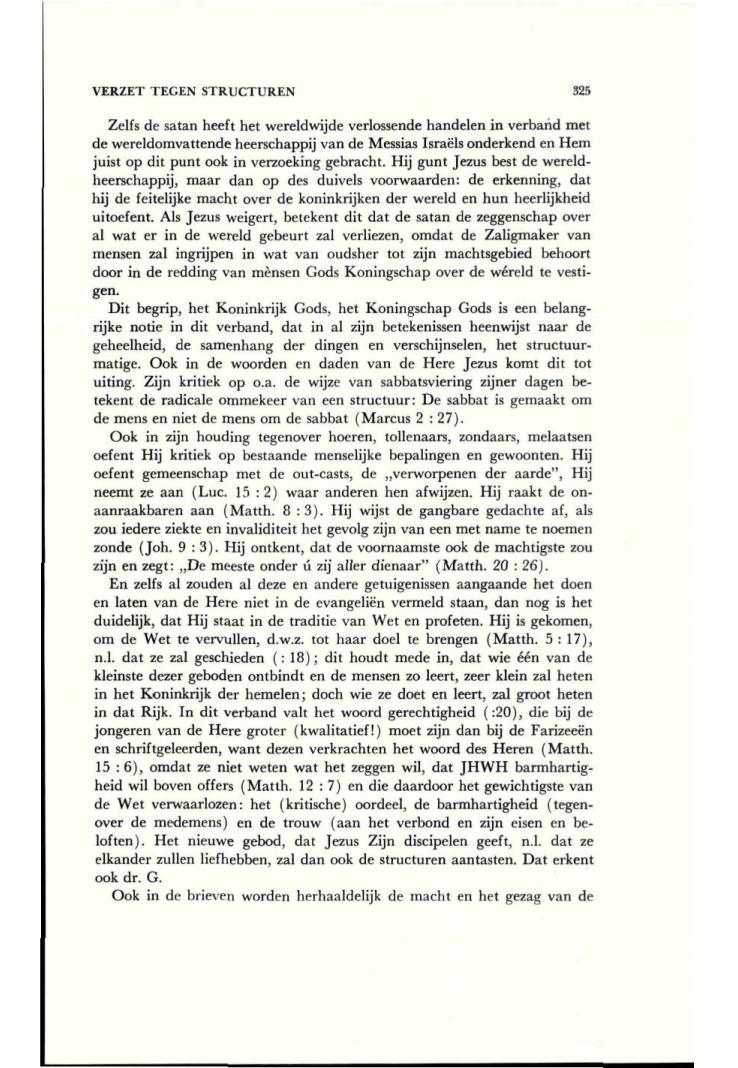 VERZET TEGEN STRUCTUREN 325

Zelfs de satan heeft het wereldwijde verlossende handelen in verband met de wereldomvattende heerschappij van de Messias Israëls onderkend en Hem juist op dit punt ook in verzoeking gebracht. Hij gunt Jezus best de wereldheerschappij, maar dan op des duivels voorwaarden: de erkenning, dat hij de feitelijke macht over de koninkrijken der wereld en hun heerlijkheid uitoefent. Als Jezus weigert, betekent dit dat de satan de zeggenschap over al wat er in de wereld gebeurt zal verliezen, omdat de Zaligmaker van mensen zal ingrijpen in wat van oudsher tot zijn machtsgebied behoort door in de redding van mènsen Gods Koningschap over de wéreld te vestigen.

Dit begrip, het Koninkrijk Gods, het Koningschap Gods is een belangrijke notie in dit verband, dat in al zijn betekenissen heenwijst naar de geheelheid, de samenhang der dingen en verschijnselen, het structuurmatige. Ook in de woorden en daden van de Here Jezus komt dit tot uiting. Zijn kritiek op o.a. de wijze van sabbatsviering zijner dagen betekent de radicale ommekeer van een structuur: De sabbat is gemaakt om de mens en niet de mens om de sabbat (Marcus 2 : 27).

Ook in zijn houding tegenover hoeren, tollenaars, zondaars, melaatsen oefent Hij kritiek op bestaande menselijke bepalingen en gewoonten. Hij oefent gemeenschap met de out-casts, de „verworpenen der aarde", Hij neemt ze aan (Luc. 15 : 2) waar anderen hen afwijzen. Hij raakt de onaanraakbaren aan (Matth. 8 : 3). Hij wijst de gangbare gedachte af, als zou iedere ziekte en invaliditeit het gevolg zijn van een met name te noemen zonde (Joh. 9 : 3). Hij ontkent, dat de voornaamste ook de machtigste zou zijn en zegt: „De meeste onder ú zij aller dienaar" (Matth. 20 : 26).

En zelfs al zouden al deze en andere getuigenissen aangaande het doen en laten van de Here niet in de evangeliën vermeld staan, dan nog is het duidelijk, dat Hij staat in de traditie van Wet en profeten. Hij is gekomen, om de Wet te vervullen, d.w.z. tot haar doel te brengen (Matth. 5 : 17), n.l. dat ze zal geschieden ( : 18); dit houdt mede in, dat wie één van de kleinste dezer geboden ontbindt en de mensen zo leert, zeer klein zal heten in het Koninkrijk der hemelen; doch wie ze doet en leert, zal groot heten in dat Rijk. In dit verband valt het woord gerechtigheid ( :20), die bij de jongeren van de Here groter (kwalitatief!) moet zijn dan bij de Farizeeën en schriftgeleerden, want dezen verkrachten het woord des Heren (Matth. 15 : 6), omdat ze niet weten wat het zeggen wil, dat JHWH barmhartigheid wil boven offers (Matth. 12 : 7) en die daardoor het gewichtigste van de Wet verwaarlozen: het (kritische) oordeel, de barmhartigheid (tegenover de medemens) en de trouw (aan het verbond en zijn eisen en beloften). Het nieuwe gebod, dat Jezus Zijn discipelen geeft, n.l. dat ze elkander zullen liefhebben, zal dan ook de structuren aantasten. Dat erkent ook dr. G.

Ook in de brieven worden herhaaldelijk de macht en het gezag van de